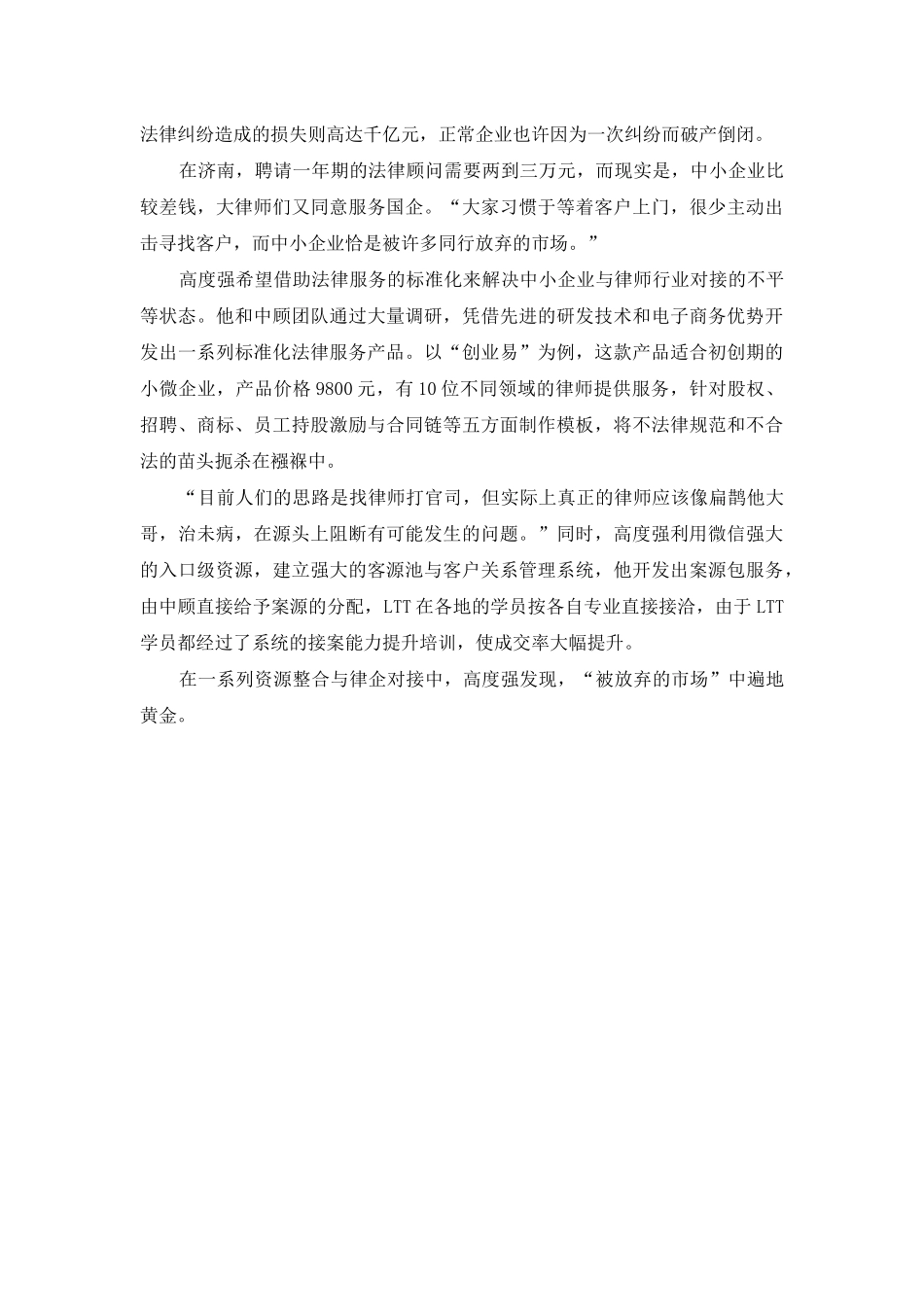 法律纠纷造成的损失则高达千亿元，正常企业也许因为一次纠纷而破产倒闭。

在济南，聘请一年期的法律顾问需要两到三万元，而现实是，中小企业比较差钱，大律师们又同意服务国企。“大家习惯于等着客户上门，很少主动出击寻找客户，而中小企业恰是被许多同行放弃的市场。”

高度强希望借助法律服务的标准化来解决中小企业与律师行业对接的不平等状态。他和中顾团队通过大量调研，凭借先进的研发技术和电子商务优势开发出一系列标准化法律服务产品。以“创业易”为例，这款产品适合初创期的小微企业，产品价格 9800 元，有 10 位不同领域的律师提供服务，针对股权、招聘、商标、员工持股激励与合同链等五方面制作模板，将不法律规范和不合法的苗头扼杀在襁褓中。

“目前人们的思路是找律师打官司，但实际上真正的律师应该像扁鹊他大哥，治未病，在源头上阻断有可能发生的问题。”同时，高度强利用微信强大的入口级资源，建立强大的客源池与客户关系管理系统，他开发出案源包服务，由中顾直接给予案源的分配，LTT 在各地的学员按各自专业直接接洽，由于 LTT 学员都经过了系统的接案能力提升培训，使成交率大幅提升。

在一系列资源整合与律企对接中，高度强发现，“被放弃的市场”中遍地黄金。